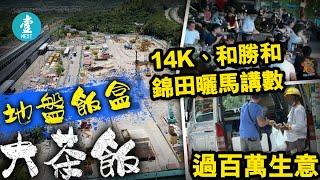 壹
NEXT

14K、和勝和
錦田曬馬講數

地盤飯盒

大茶飯

過百萬生意